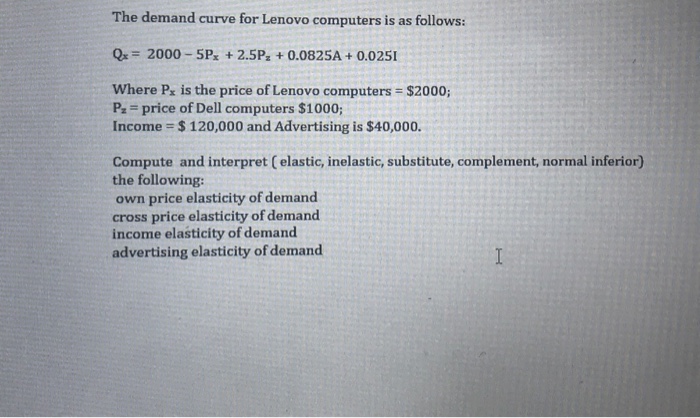 The demand curve for Lenovo computers is as follows:

$Q_x = 2000 - 5P_x + 2.5P_z + 0.0825A + 0.025I$

Where $P_x$ is the price of Lenovo computers = \$2000;
$P_z$ = price of Dell computers \$1000;
Income = \$ 120,000 and Advertising is \$40,000.

Compute and interpret ( elastic, inelastic, substitute, complement, normal inferior) the following:
own price elasticity of demand
cross price elasticity of demand
income elasticity of demand
advertising elasticity of demand